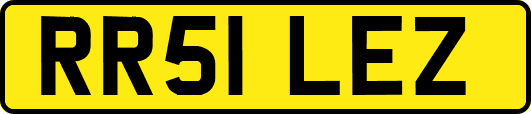 RR51 LEZ